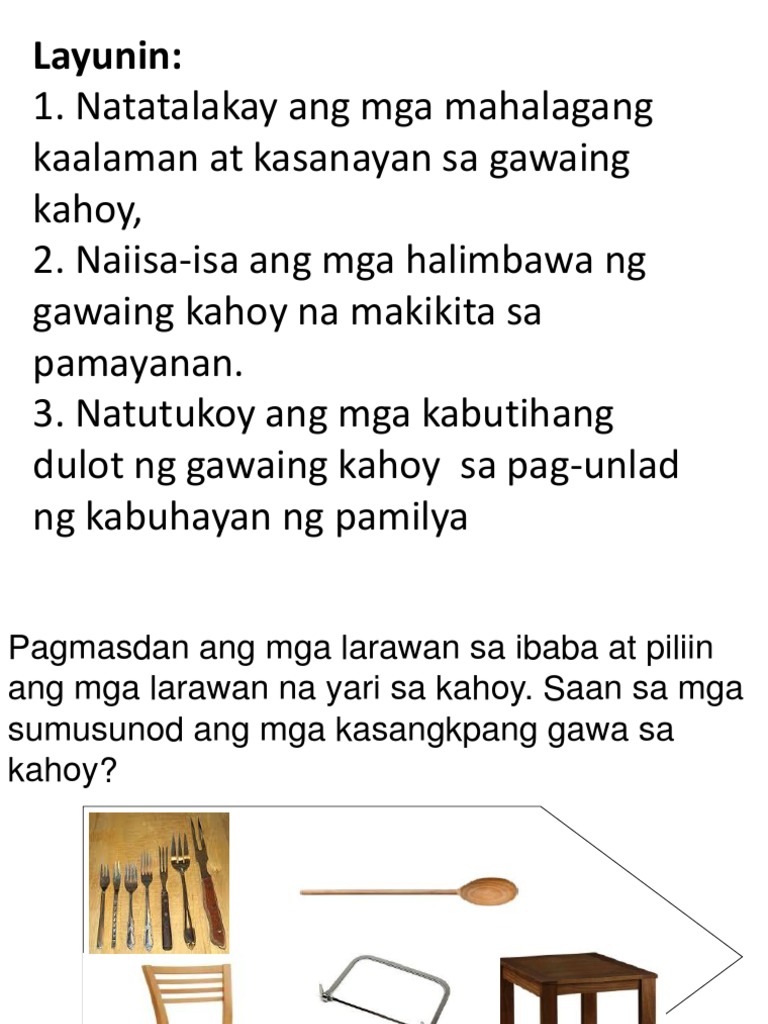 Layunin:
1. Natatalakay ang mga mahalagang kaalaman at kasanayan sa gawaing kahoy,
2. Naiisa-isa ang mga halimbawa ng gawaing kahoy na makikita sa pamayanan.
3. Natutukoy ang mga kabutihang dulot ng gawaing kahoy sa pag-unlad ng kabuhayan ng pamilya

Pagmasdan ang mga larawan sa ibaba at piliin ang mga larawan na yari sa kahoy. Saan sa mga sumusunod ang mga kasangkpang gawa sa kahoy?